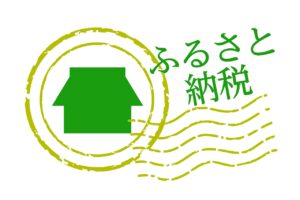 ふるさと
納税